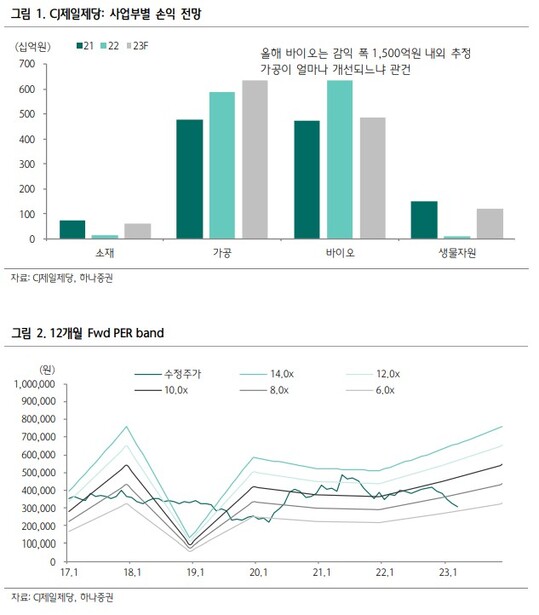 그림 1. CJ제일제당: 사업부별 손익 전망

(십억원)
21 22 23F
올해 바이오는 감익 폭 1,500억원 내외 추정
가공이 얼마나 개선되느냐 관건

700
600
500
400
300
200
100
0

소재
가공
바이오
생물자원

자료: CJ제일제당, 하나증권

그림 2. 12개월 Fwd PER band

(원)
수정주가
14.0x
12.0x
10.0x
8.0x
6.0x

1,000,000
900,000
800,000
700,000
600,000
500,000
400,000
300,000
200,000
100,000
0

17.1
18.1
19.1
20.1
21.1
22.1
23.1

자료: CJ제일제당, 하나증권